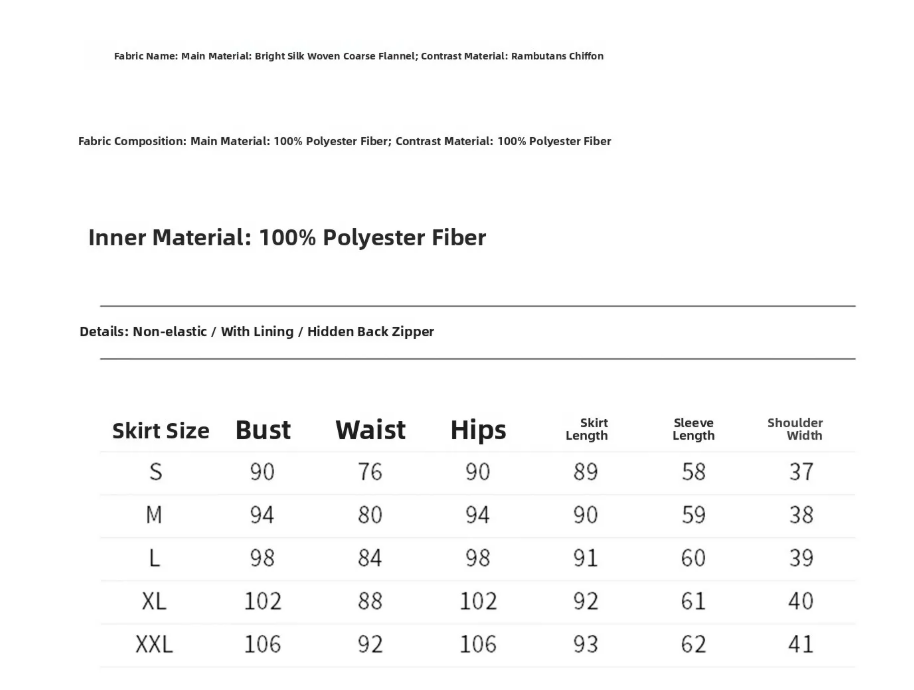 Fabric Name: Main Material: Bright Silk Woven Coarse Flannel; Contrast Material: Rambutans Chiffon

Fabric Composition: Main Material: 100% Polyester Fiber; Contrast Material: 100% Polyester Fiber

Inner Material: 100% Polyester Fiber

Details: Non-elastic / With Lining / Hidden Back Zipper

| Skirt Size | Bust | Waist | Hips | Skirt Length | Sleeve Length | Shoulder Width |
|---|---|---|---|---|---|---|
| S | 90 | 76 | 90 | 89 | 58 | 37 |
| M | 94 | 80 | 94 | 90 | 59 | 38 |
| L | 98 | 84 | 98 | 91 | 60 | 39 |
| XL | 102 | 88 | 102 | 92 | 61 | 40 |
| XXL | 106 | 92 | 106 | 93 | 62 | 41 |